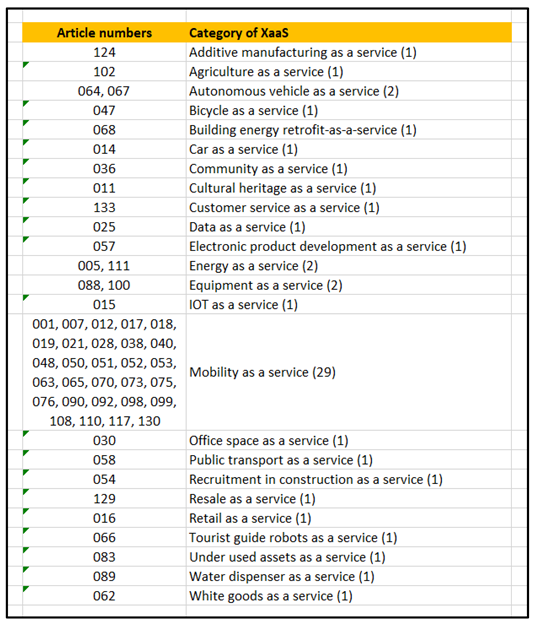 | Article numbers | Category of XaaS |
|---|---|
| 124 | Additive manufacturing as a service (1) |
| 102 | Agriculture as a service (1) |
| 064, 067 | Autonomous vehicle as a service (2) |
| 047 | Bicycle as a service (1) |
| 068 | Building energy retrofit-as-a-service (1) |
| 014 | Car as a service (1) |
| 036 | Community as a service (1) |
| 011 | Cultural heritage as a service (1) |
| 133 | Customer service as a service (1) |
| 025 | Data as a service (1) |
| 057 | Electronic product development as a service (1) |
| 005, 111 | Energy as a service (2) |
| 088, 100 | Equipment as a service (2) |
| 015 | IOT as a service (1) |
| 001, 007, 012, 017, 018, 019, 021, 028, 038, 040, 048, 050, 051, 052, 053, 063, 065, 070, 073, 075, 076, 090, 092, 098, 099, 108, 110, 117, 130 | Mobility as a service (29) |
| 030 | Office space as a service (1) |
| 058 | Public transport as a service (1) |
| 054 | Recruitment in construction as a service (1) |
| 129 | Resale as a service (1) |
| 016 | Retail as a service (1) |
| 066 | Tourist guide robots as a service (1) |
| 083 | Under used assets as a service (1) |
| 089 | Water dispenser as a service (1) |
| 062 | White goods as a service (1) |